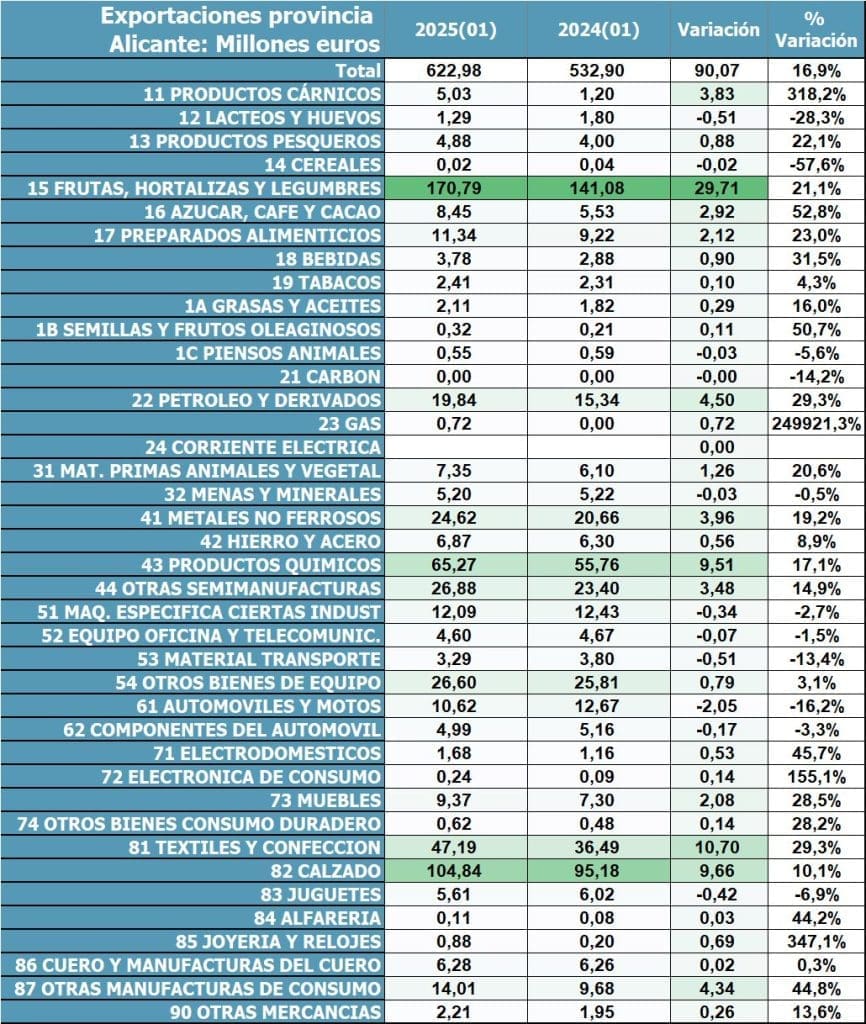 | Exportaciones provincia Alicante: Millones euros | 2025(01) | 2024(01) | Variación | % Variación |
|---|---|---|---|---|
| Total | 622,98 | 532,90 | 90,07 | 16,9% |
| 11 PRODUCTOS CÁRNICOS | 5,03 | 1,20 | 3,83 | 318,2% |
| 12 LACTEOS Y HUEVOS | 1,29 | 1,80 | -0,51 | -28,3% |
| 13 PRODUCTOS PESQUEROS | 4,88 | 4,00 | 0,88 | 22,1% |
| 14 CEREALES | 0,02 | 0,04 | -0,02 | -57,6% |
| 15 FRUTAS, HORTALIZAS Y LEGUMBRES | 170,79 | 141,08 | 29,71 | 21,1% |
| 16 AZUCAR, CAFE Y CACAO | 8,45 | 5,53 | 2,92 | 52,8% |
| 17 PREPARADOS ALIMENTICIOS | 11,34 | 9,22 | 2,12 | 23,0% |
| 18 BEBIDAS | 3,78 | 2,88 | 0,90 | 31,5% |
| 19 TABACOS | 2,41 | 2,31 | 0,10 | 4,3% |
| 1A GRASAS Y ACEITES | 2,11 | 1,82 | 0,29 | 16,0% |
| 1B SEMILLAS Y FRUTOS OLEAGINOSOS | 0,32 | 0,21 | 0,11 | 50,7% |
| 1C PIENSOS ANIMALES | 0,55 | 0,59 | -0,03 | -5,6% |
| 21 CARBON | 0,00 | 0,00 | -0,00 | -14,2% |
| 22 PETROLEO Y DERIVADOS | 19,84 | 15,34 | 4,50 | 29,3% |
| 23 GAS | 0,72 | 0,00 | 0,72 | 249921,3% |
| 24 CORRIENTE ELECTRICA | | | 0,00 | |
| 31 MAT. PRIMAS ANIMALES Y VEGETAL | 7,35 | 6,10 | 1,26 | 20,6% |
| 32 MENAS Y MINERALES | 5,20 | 5,22 | -0,03 | -0,5% |
| 41 METALES NO FERROSOS | 24,62 | 20,66 | 3,96 | 19,2% |
| 42 HIERRO Y ACERO | 6,87 | 6,30 | 0,56 | 8,9% |
| 43 PRODUCTOS QUIMICOS | 65,27 | 55,76 | 9,51 | 17,1% |
| 44 OTRAS SEMIMANUFACTURAS | 26,88 | 23,40 | 3,48 | 14,9% |
| 51 MAQ. ESPECIFICA CIERTAS INDUST | 12,09 | 12,43 | -0,34 | -2,7% |
| 52 EQUIPO OFICINA Y TELECOMUNIC. | 4,60 | 4,67 | -0,07 | -1,5% |
| 53 MATERIAL TRANSPORTE | 3,29 | 3,80 | -0,51 | -13,4% |
| 54 OTROS BIENES DE EQUIPO | 26,60 | 25,81 | 0,79 | 3,1% |
| 61 AUTOMOVILES Y MOTOS | 10,62 | 12,67 | -2,05 | -16,2% |
| 62 COMPONENTES DEL AUTOMOVIL | 4,99 | 5,16 | -0,17 | -3,3% |
| 71 ELECTRODOMESTICOS | 1,68 | 1,16 | 0,53 | 45,7% |
| 72 ELECTRONICA DE CONSUMO | 0,24 | 0,09 | 0,14 | 155,1% |
| 73 MUEBLES | 9,37 | 7,30 | 2,08 | 28,5% |
| 74 OTROS BIENES CONSUMO DURADERO | 0,62 | 0,48 | 0,14 | 28,2% |
| 81 TEXTILES Y CONFECCION | 47,19 | 36,49 | 10,70 | 29,3% |
| 82 CALZADO | 104,84 | 95,18 | 9,66 | 10,1% |
| 83 JUGUETES | 5,61 | 6,02 | -0,42 | -6,9% |
| 84 ALFARERIA | 0,11 | 0,08 | 0,03 | 44,2% |
| 85 JOYERIA Y RELOJES | 0,88 | 0,20 | 0,69 | 347,1% |
| 86 CUERO Y MANUFACTURAS DEL CUERO | 6,28 | 6,26 | 0,02 | 0,3% |
| 87 OTRAS MANUFACTURAS DE CONSUMO | 14,01 | 9,68 | 4,34 | 44,8% |
| 90 OTRAS MERCANCIAS | 2,21 | 1,95 | 0,26 | 13,6% |